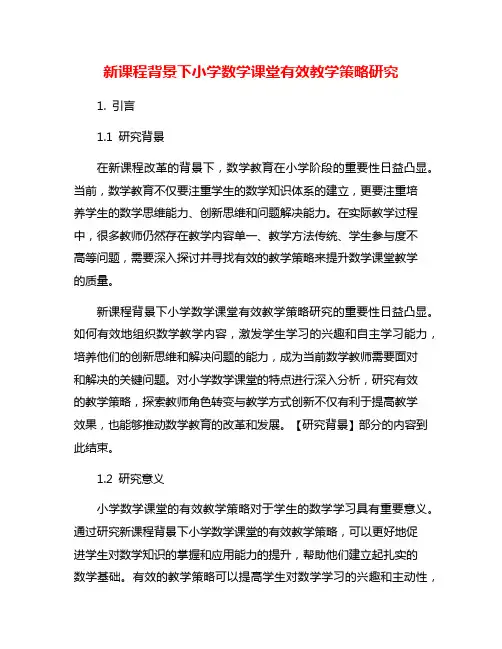 新课程背景下小学数学课堂有效教学策略研究

1. 引言

1.1 研究背景

在新课程改革的背景下，数学教育在小学阶段的重要性日益凸显。当前，数学教育不仅要注重学生的数学知识体系的建立，更要注重培养学生的数学思维能力、创新思维和问题解决能力。在实际教学过程中，很多教师仍然存在教学内容单一、教学方法传统、学生参与度不高等问题，需要深入探讨并寻找有效的教学策略来提升数学课堂教学的质量。

新课程背景下小学数学课堂有效教学策略研究的重要性日益凸显。如何有效地组织数学教学内容，激发学生学习的兴趣和自主学习能力，培养他们的创新思维和解决问题的能力，成为当前数学教师需要面对和解决的关键问题。对小学数学课堂的特点进行深入分析，研究有效的教学策略，探索教师角色转变与教学方式创新不仅有利于提高教学效果，也能够推动数学教育的改革和发展。【研究背景】部分的内容到此结束。

1.2 研究意义

小学数学课堂的有效教学策略对于学生的数学学习具有重要意义。通过研究新课程背景下小学数学课堂的有效教学策略，可以更好地促进学生对数学知识的掌握和应用能力的提升，帮助他们建立起扎实的数学基础。有效的教学策略可以提高学生对数学学习的兴趣和主动性，